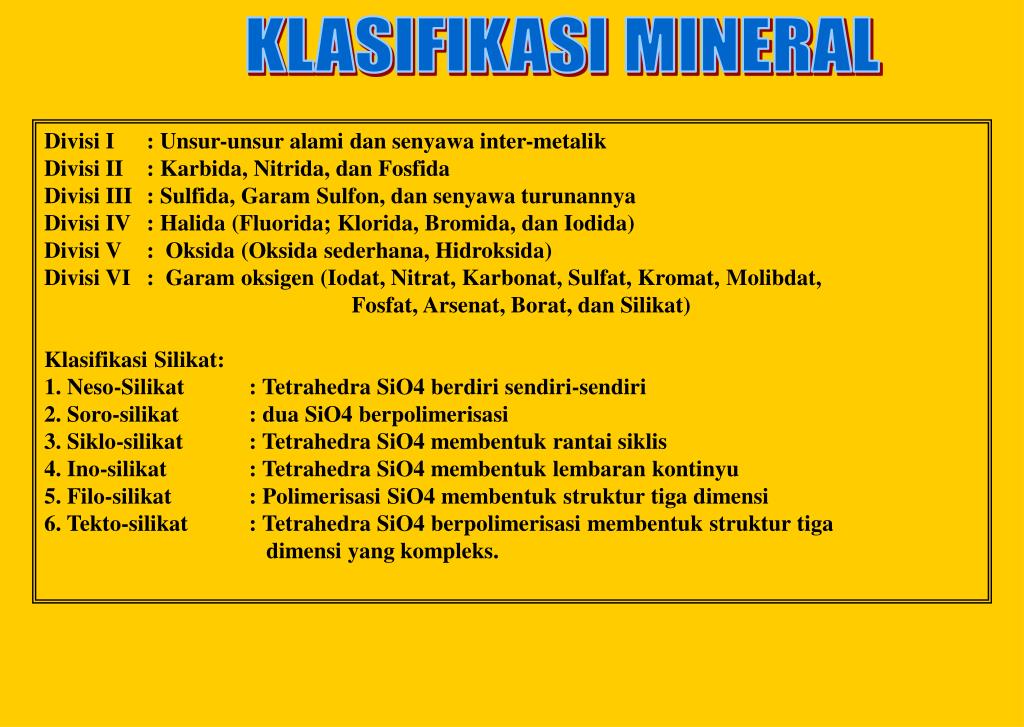 KLASIFIKASI MINERAL

Divisi I : Unsur-unsur alami dan senyawa inter-metalik
Divisi II : Karbida, Nitrida, dan Fosfida
Divisi III : Sulfida, Garam Sulfon, dan senyawa turunannya
Divisi IV : Halida (Fluorida; Klorida, Bromida, dan Iodida)
Divisi V : Oksida (Oksida sederhana, Hidroksida)
Divisi VI : Garam oksigen (Iodat, Nitrat, Karbonat, Sulfat, Kromat, Molibdat, Fosfat, Arsenat, Borat, dan Silikat)

Klasifikasi Silikat:
1. Neso-Silikat : Tetrahedra SiO4 berdiri sendiri-sendiri
2. Soro-silikat : dua SiO4 berpolimerisasi
3. Siklo-silikat : Tetrahedra SiO4 membentuk rantai siklis
4. Ino-silikat : Tetrahedra SiO4 membentuk lembaran kontinyu
5. Filo-silikat : Polimerisasi SiO4 membentuk struktur tiga dimensi
6. Tekto-silikat : Tetrahedra SiO4 berpolimerisasi membentuk struktur tiga dimensi yang kompleks.